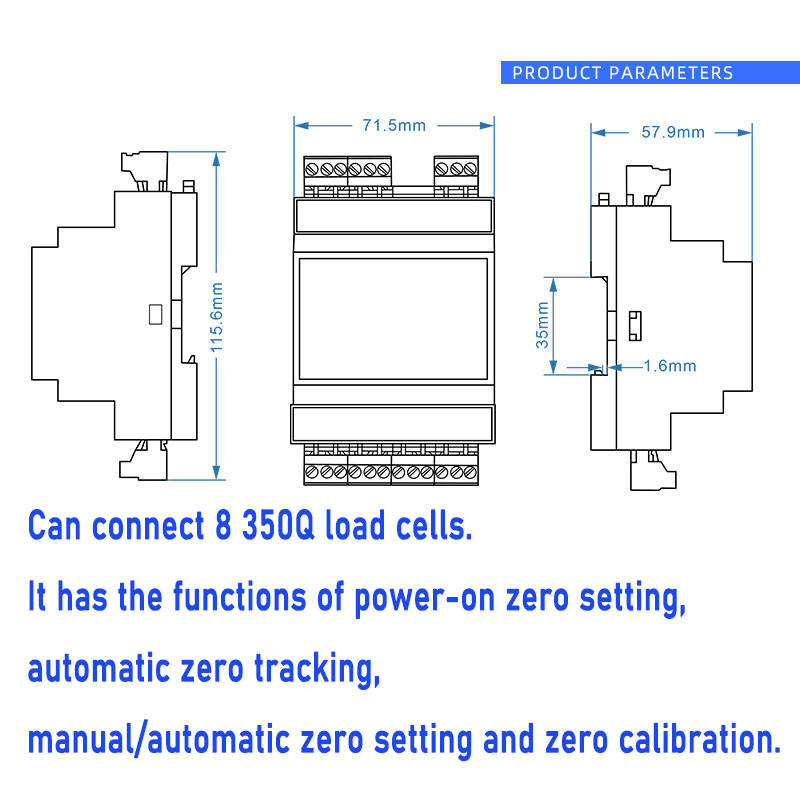 PRODUCT PARAMETERS

71.5mm

57.9mm

115.6mm

35mm

1.6mm

Can connect 8 350Q load cells.

It has the functions of power-on zero setting,

automatic zero tracking,

manual/automatic zero setting and zero calibration.